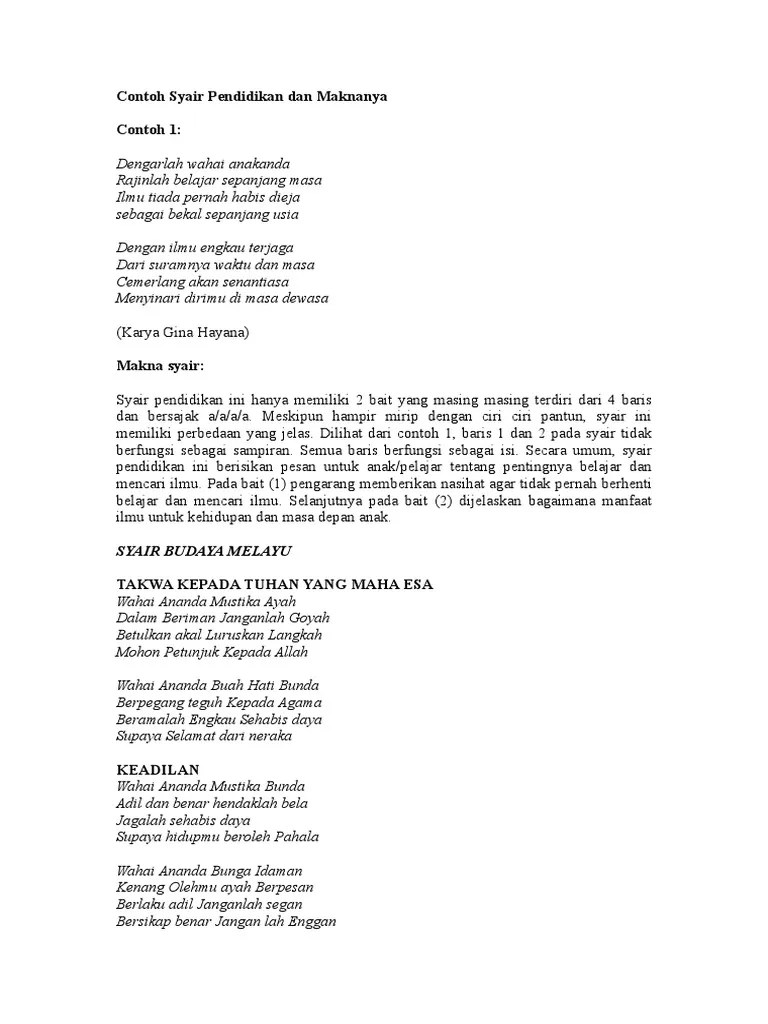 Contoh Syair Pendidikan dan Maknanya

Contoh 1:

Dengarlah wahai anakanda
Rajinlah belajar sepanjang masa
Ilmu tiada pernah habis dieja
sebagai bekal sepanjang usia

Dengan ilmu engkau terjaga
Dari suramnya waktu dan masa
Cemerlang akan senantiasa
Menyinari dirimu di masa dewasa

(Karya Gina Hayana)

Makna syair:

Syair pendidikan ini hanya memiliki 2 bait yang masing masing terdiri dari 4 baris dan bersajak a/a/a/a. Meskipun hampir mirip dengan ciri ciri pantun, syair ini memiliki perbedaan yang jelas. Dilihat dari contoh 1, baris 1 dan 2 pada syair tidak berfungsi sebagai sampiran. Semua baris berfungsi sebagai isi. Secara umum, syair pendidikan ini berisikan pesan untuk anak/pelajar tentang pentingnya belajar dan mencari ilmu. Pada bait (1) pengarang memberikan nasihat agar tidak pernah berhenti belajar dan mencari ilmu. Selanjutnya pada bait (2) dijelaskan bagaimana manfaat ilmu untuk kehidupan dan masa depan anak.

SYAIR BUDAYA MELAYU

TAKWA KEPADA TUHAN YANG MAHA ESA
Wahai Ananda Mustika Ayah
Dalam Beriman Janganlah Goyah
Betulkan akal Luruskan Langkah
Mohon Petunjuk Kepada Allah

Wahai Ananda Buah Hati Bunda
Berpegang teguh Kepada Agama
Beramalah Engkau Sehabis daya
Supaya Selamat dari neraka

KEADILAN
Wahai Ananda Mustika Bunda
Adil dan benar hendaklah bela
Jagalah sehabis daya
Supaya hidupmu beroleh Pahala

Wahai Ananda Bunga Idaman
Kenang Olehmu ayah Berpesan
Berlaku adil Janganlah segan
Bersikap benar Jangan lah Enggan